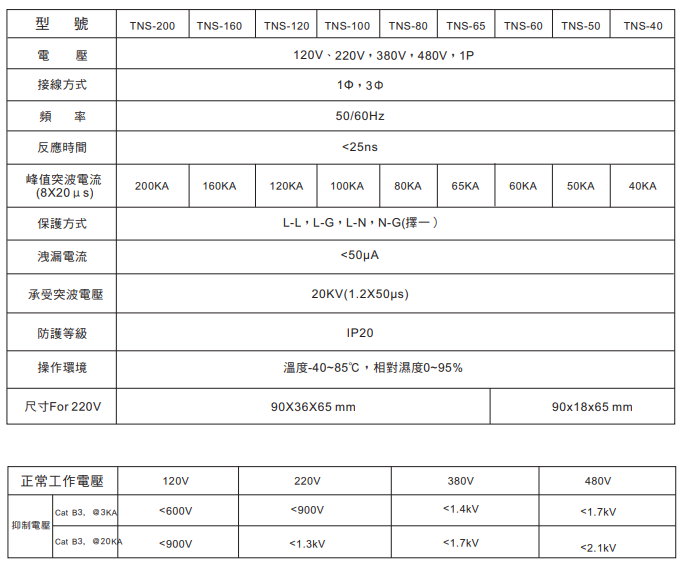 | 型　號 | TNS-200 | TNS-160 | TNS-120 | TNS-100 | TNS-80 | TNS-65 | TNS-60 | TNS-50 | TNS-40 |
|---|---|---|---|---|---|---|---|---|---|
| 電　壓 | 120V、220V，380V，480V，1P | | | | | | | | |
| 接線方式 | 1Φ，3Φ | | | | | | | | |
| 頻　率 | 50/60Hz | | | | | | | | |
| 反應時間 | <25ns | | | | | | | | |
| 峰值突波電流 (8X20μs) | 200KA | 160KA | 120KA | 100KA | 80KA | 65KA | 60KA | 50KA | 40KA |
| 保護方式 | L-L，L-G，L-N，N-G(擇一) | | | | | | | | |
| 洩漏電流 | <50μA | | | | | | | | |
| 承受突波電壓 | 20KV(1.2X50μs) | | | | | | | | |
| 防護等級 | IP20 | | | | | | | | |
| 操作環境 | 溫度-40~85℃，相對濕度0~95% | | | | | | | | |
| 尺寸For 220V | 90X36X65 mm | | | | | | 90x18x65 mm | | |

| 正常工作電壓 | | 120V | 220V | 380V | 480V |
|---|---|---|---|---|---|
| 抑制電壓 | Cat B3, @3KA | <600V | <900V | <1.4kV | <1.7kV |
| 抑制電壓 | Cat B3, @20KA | <900V | <1.3kV | <1.7kV | <2.1kV |